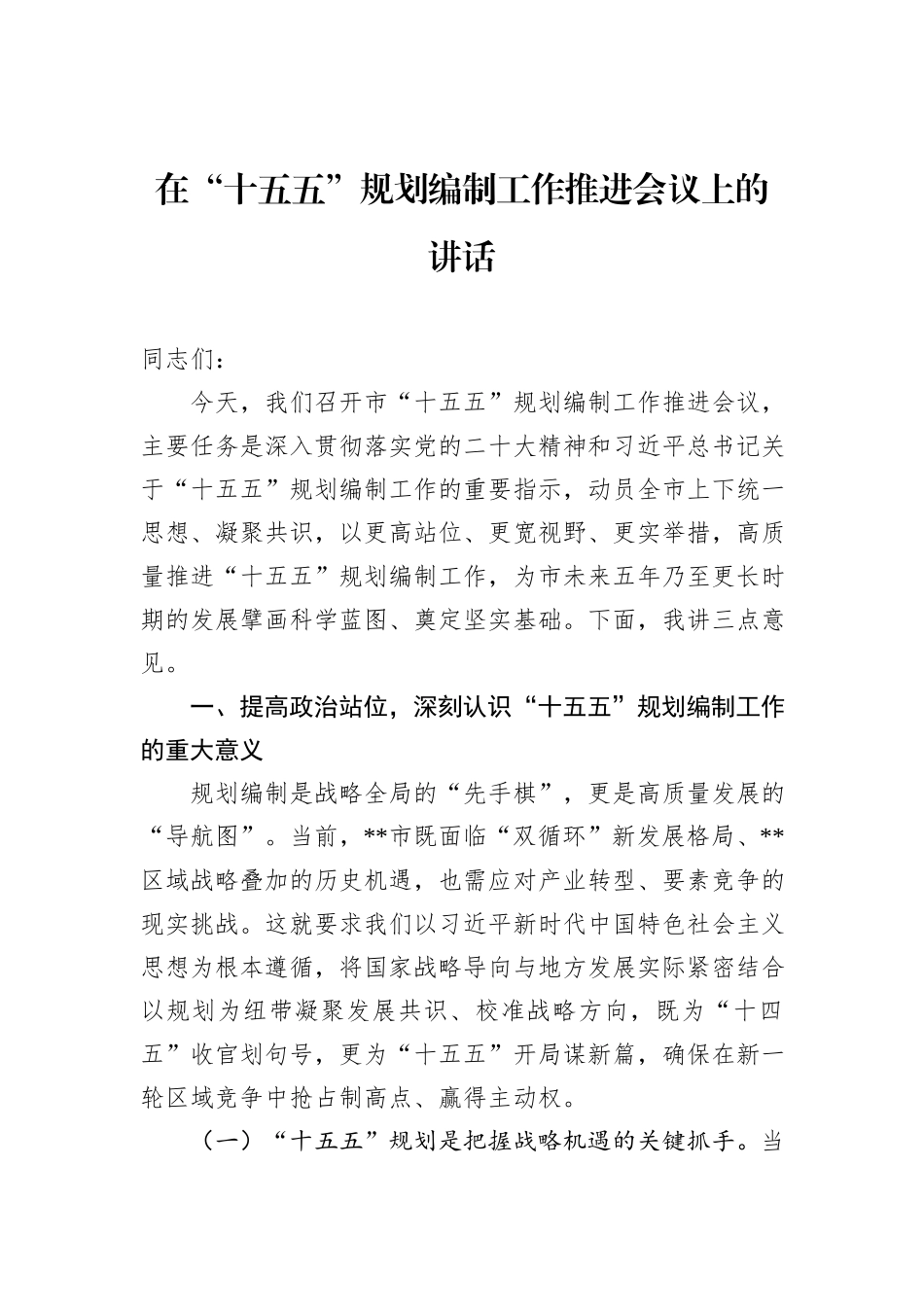 在“十五五”规划编制工作推进会议上的讲话

同志们：

今天，我们召开市“十五五”规划编制工作推进会议，主要任务是深入贯彻落实党的二十大精神和习近平总书记关于“十五五”规划编制工作的重要指示，动员全市上下统一思想、凝聚共识，以更高站位、更宽视野、更实举措，高质量推进“十五五”规划编制工作，为市未来五年乃至更长时期的发展擘画科学蓝图、奠定坚实基础。下面，我讲三点意见。

一、提高政治站位，深刻认识“十五五”规划编制工作的重大意义

规划编制是战略全局的“先手棋”，更是高质量发展的“导航图”。当前，**市既面临“双循环”新发展格局、**区域战略叠加的历史机遇，也需应对产业转型、要素竞争的现实挑战。这就要求我们以习近平新时代中国特色社会主义思想为根本遵循，将国家战略导向与地方发展实际紧密结合以规划为纽带凝聚发展共识、校准战略方向，既为“十四五”收官划句号，更为“十五五”开局谋新篇，确保在新一轮区域竞争中抢占制高点、赢得主动权。

（一）“十五五”规划是把握战略机遇的关键抓手。当